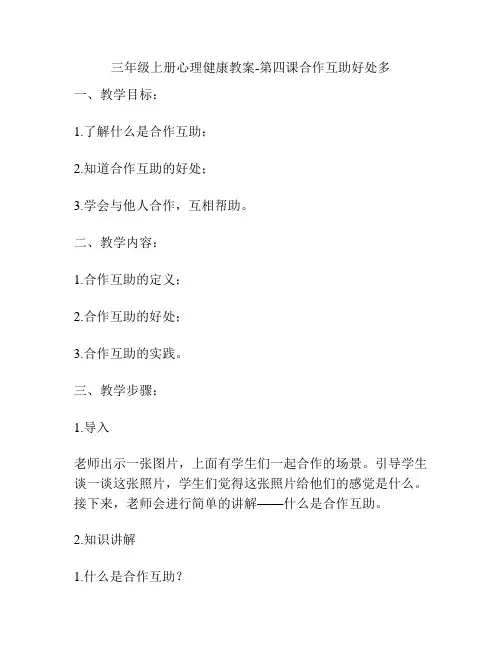 三年级上册心理健康教案-第四课合作互助好处多

一、教学目标：

1.了解什么是合作互助；

2.知道合作互助的好处；

3.学会与他人合作，互相帮助。

二、教学内容：

1.合作互助的定义；

2.合作互助的好处；

3.合作互助的实践。

三、教学步骤：

1.导入

老师出示一张图片，上面有学生们一起合作的场景。引导学生谈一谈这张照片，学生们觉得这张照片给他们的感觉是什么。接下来，老师会进行简单的讲解——什么是合作互助。

2.知识讲解

1.什么是合作互助？